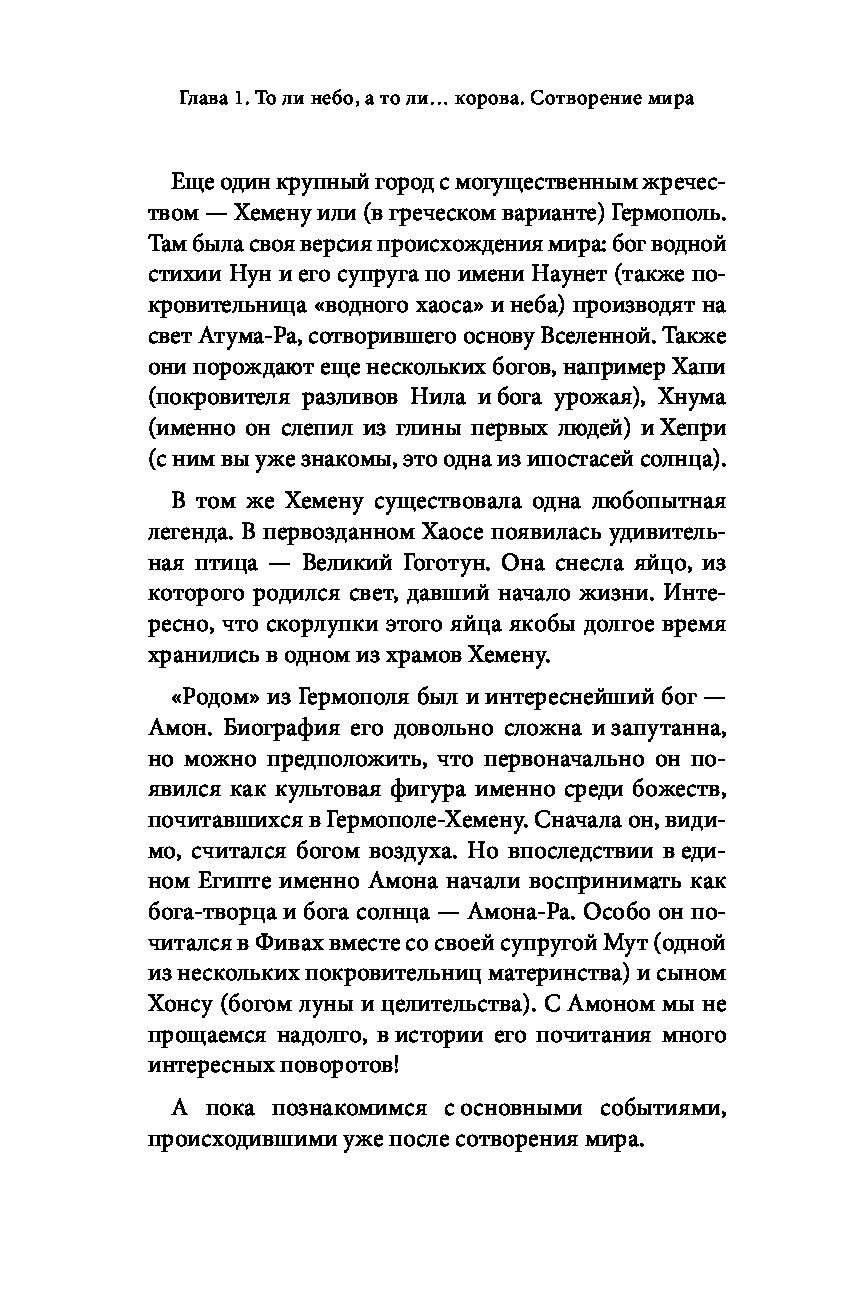 Глава 1. То ли небо, а то ли… корова. Сотворение мира

Еще один крупный город с могущественным жречеством — Хемену или (в греческом варианте) Гермополь. Там была своя версия происхождения мира: бог водной стихии Нун и его супруга по имени Наунет (также покровительница «водного хаоса» и неба) производят на свет Атума-Ра, сотворившего основу Вселенной. Также они порождают еще нескольких богов, например Хапи (покровителя разливов Нила и бога урожая), Хнума (именно он слепил из глины первых людей) и Хепри (с ним вы уже знакомы, это одна из ипостасей солнца).

В том же Хемену существовала одна любопытная легенда. В первозданном Хаосе появилась удивительная птица — Великий Гоготун. Она снесла яйцо, из которого родился свет, давший начало жизни. Интересно, что скорлупки этого яйца якобы долгое время хранились в одном из храмов Хемену.

«Родом» из Гермополя был и интереснейший бог — Амон. Биография его довольно сложна и запутанна, но можно предположить, что первоначально он появился как культовая фигура именно среди божеств, почитавшихся в Гермополе-Хемену. Сначала он, видимо, считался богом воздуха. Но впоследствии в едином Египте именно Амона начали воспринимать как бога-творца и бога солнца — Амона-Ра. Особо он почитался в Фивах вместе со своей супругой Мут (одной из нескольких покровительниц материнства) и сыном Хонсу (богом луны и целительства). С Амоном мы не прощаемся надолго, в истории его почитания много интересных поворотов!

А пока познакомимся с основными событиями, происходившими уже после сотворения мира.